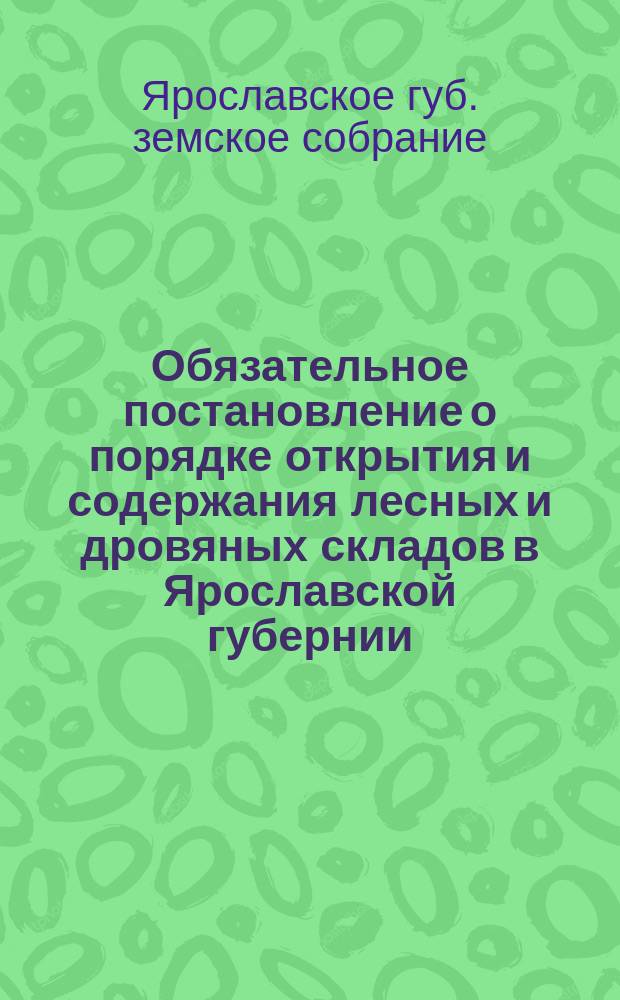 Ярославское губ. земское собрание

Обязательное постановление о порядке открытия и содержания лесных и дровяных складов в Ярославской губернии